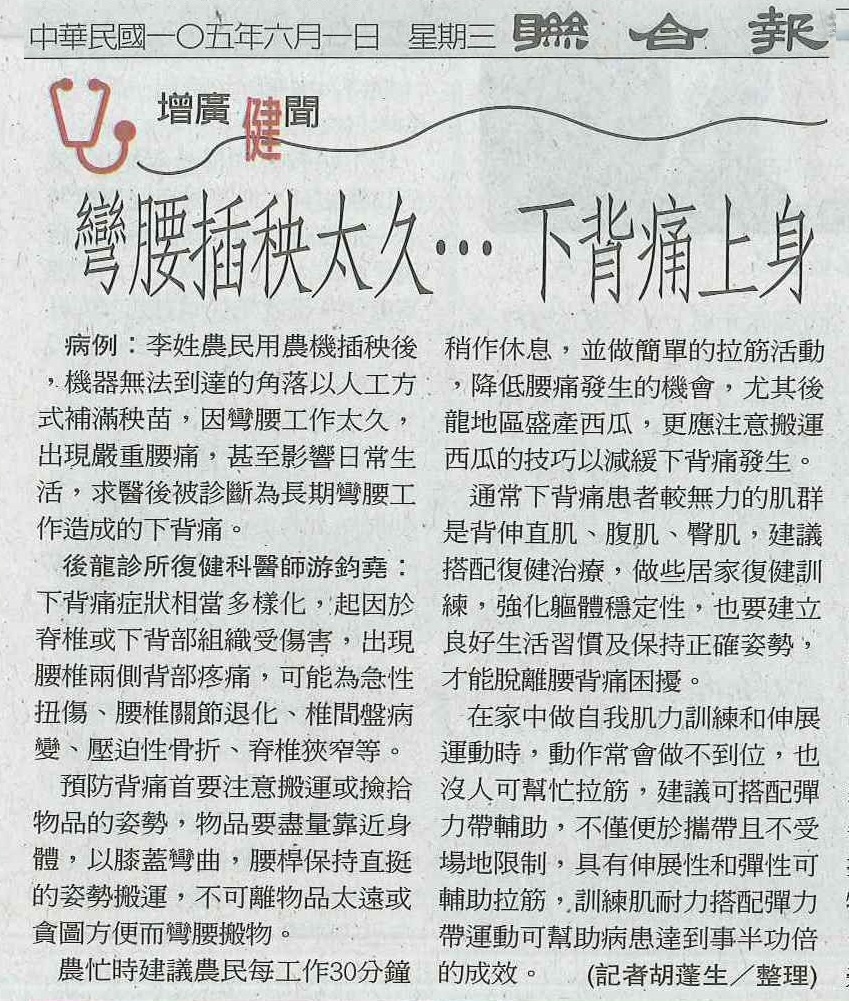 中華民國一〇五年六月一日 星期三 聯合報

增廣健聞

彎腰插秧太久… 下背痛上身

病例：李姓農民用農機插秧後，機器無法到達的角落以人工方式補滿秧苗，因彎腰工作太久，出現嚴重腰痛，甚至影響日常生活，求醫後被診斷為長期彎腰工作造成的下背痛。

後龍診所復健科醫師游鈞堯：下背痛症狀相當多樣化，起因於脊椎或下背部組織受傷害，出現腰椎兩側背部疼痛，可能為急性扭傷、腰椎關節退化、椎間盤病變、壓迫性骨折、脊椎狹窄等。

預防背痛首要注意搬運或撿拾物品的姿勢，物品要盡量靠近身體，以膝蓋彎曲，腰桿保持直挺的姿勢搬運，不可離物品太遠或貪圖方便而彎腰搬物。

農忙時建議農民每工作30分鐘稍作休息，並做簡單的拉筋活動，降低腰痛發生的機會，尤其後龍地區盛產西瓜，更應注意搬運西瓜的技巧以減緩下背痛發生。

通常下背痛患者較無力的肌群是背伸直肌、腹肌、臀肌，建議搭配復健治療，做些居家復健訓練，強化軀體穩定性，也要建立良好生活習慣及保持正確姿勢，才能脫離腰背痛困擾。

在家中做自我肌力訓練和伸展運動時，動作常會做不到位，也沒人可幫忙拉筋，建議可搭配彈力帶輔助，不僅便於攜帶且不受場地限制，具有伸展性和彈性可輔助拉筋，訓練肌耐力搭配彈力帶運動可幫助病患達到事半功倍的成效。 (記者胡蓬生／整理)